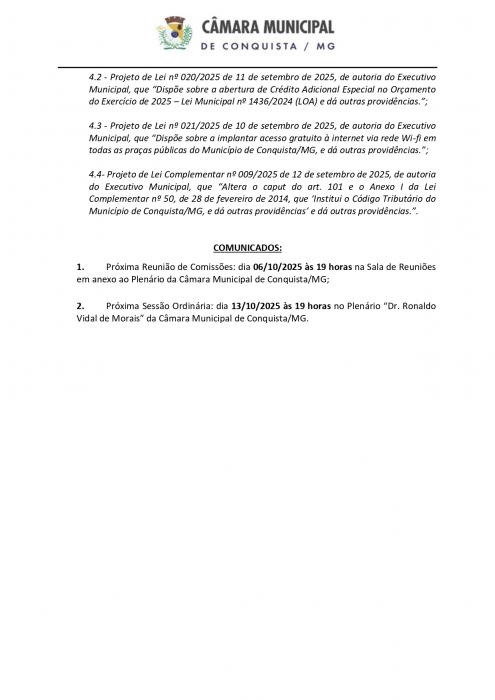 CÂMARA MUNICIPAL
DE CONQUISTA / MG

4.2 - Projeto de Lei nº 020/2025 de 11 de setembro de 2025, de autoria do Executivo Municipal, que "Dispõe sobre a abertura de Crédito Adicional Especial no Orçamento do Exercício de 2025 – Lei Municipal nº 1436/2024 (LOA) e dá outras providências.";

4.3 - Projeto de Lei nº 021/2025 de 10 de setembro de 2025, de autoria do Executivo Municipal, que "Dispõe sobre a implantar acesso gratuito à internet via rede Wi-fi em todas as praças públicas do Município de Conquista/MG, e dá outras providências.";

4.4- Projeto de Lei Complementar nº 009/2025 de 12 de setembro de 2025, de autoria do Executivo Municipal, que "Altera o caput do art. 101 e o Anexo I da Lei Complementar nº 50, de 28 de fevereiro de 2014, que 'Institui o Código Tributário do Município de Conquista/MG, e dá outras providências' e dá outras providências.".

COMUNICADOS:

1. Próxima Reunião de Comissões: dia 06/10/2025 às 19 horas na Sala de Reuniões em anexo ao Plenário da Câmara Municipal de Conquista/MG;

2. Próxima Sessão Ordinária: dia 13/10/2025 às 19 horas no Plenário "Dr. Ronaldo Vidal de Morais" da Câmara Municipal de Conquista/MG.